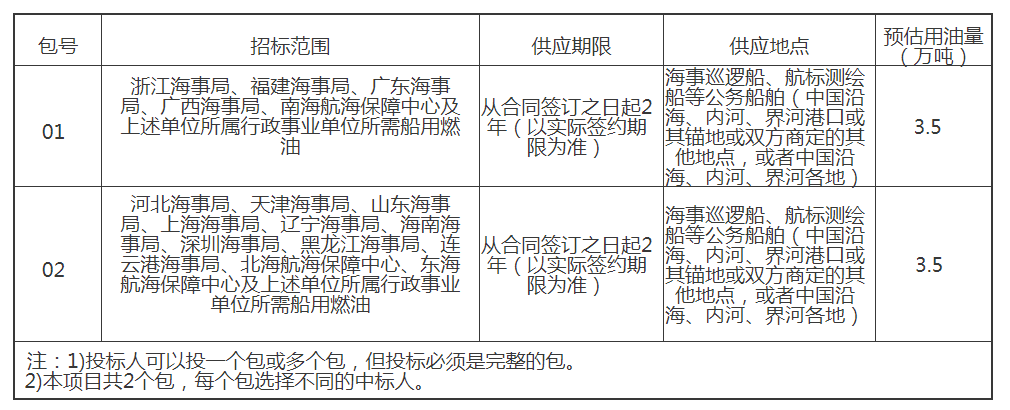 | 包号 | 招标范围 | 供应期限 | 供应地点 | 预估用油量（万吨） |
|---|---|---|---|---|
| 01 | 浙江海事局、福建海事局、广东海事局、广西海事局、南海航海保障中心及上述单位所属行政事业单位所需船用燃油 | 从合同签订之日起2年（以实际签约期限为准） | 海事巡逻船、航标测绘船等公务船舶（中国沿海、内河、界河港口或其锚地或双方商定的其他地点，或者中国沿海、内河、界河各地） | 3.5 |
| 02 | 河北海事局、天津海事局、山东海事局、上海海事局、辽宁海事局、海南海事局、深圳海事局、黑龙江海事局、连云港海事局、北海航海保障中心、东海航海保障中心及上述单位所属行政事业单位所需船用燃油 | 从合同签订之日起2年（以实际签约期限为准） | 海事巡逻船、航标测绘船等公务船舶（中国沿海、内河、界河港口或其锚地或双方商定的其他地点，或者中国沿海、内河、界河各地） | 3.5 |

注：1)投标人可以投一个包或多个包，但投标必须是完整的包。
2)本项目共2个包，每个包选择不同的中标人。